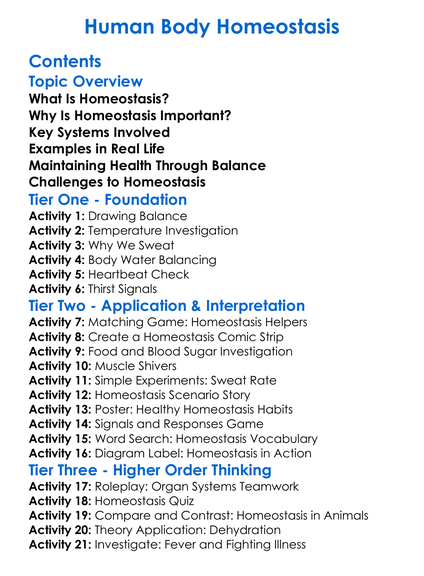 Human Body Homeostasis

Contents

Topic Overview

What Is Homeostasis?
Why Is Homeostasis Important?
Key Systems Involved
Examples in Real Life
Maintaining Health Through Balance
Challenges to Homeostasis

Tier One - Foundation

Activity 1: Drawing Balance
Activity 2: Temperature Investigation
Activity 3: Why We Sweat
Activity 4: Body Water Balancing
Activity 5: Heartbeat Check
Activity 6: Thirst Signals

Tier Two - Application & Interpretation

Activity 7: Matching Game: Homeostasis Helpers
Activity 8: Create a Homeostasis Comic Strip
Activity 9: Food and Blood Sugar Investigation
Activity 10: Muscle Shivers
Activity 11: Simple Experiments: Sweat Rate
Activity 12: Homeostasis Scenario Story
Activity 13: Poster: Healthy Homeostasis Habits
Activity 14: Signals and Responses Game
Activity 15: Word Search: Homeostasis Vocabulary
Activity 16: Diagram Label: Homeostasis in Action

Tier Three - Higher Order Thinking

Activity 17: Roleplay: Organ Systems Teamwork
Activity 18: Homeostasis Quiz
Activity 19: Compare and Contrast: Homeostasis in Animals
Activity 20: Theory Application: Dehydration
Activity 21: Investigate: Fever and Fighting Illness